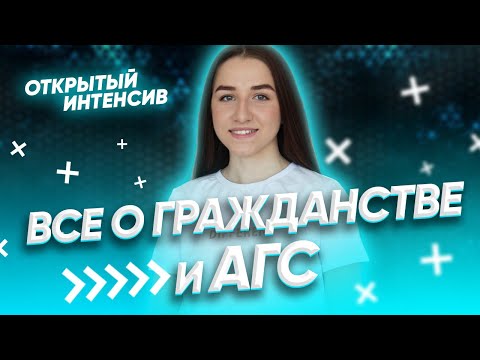 ОТКРЫТЫЙ ИНТЕНСИВ

ВСЕ О ГРАЖДАНСТВЕ И АГС